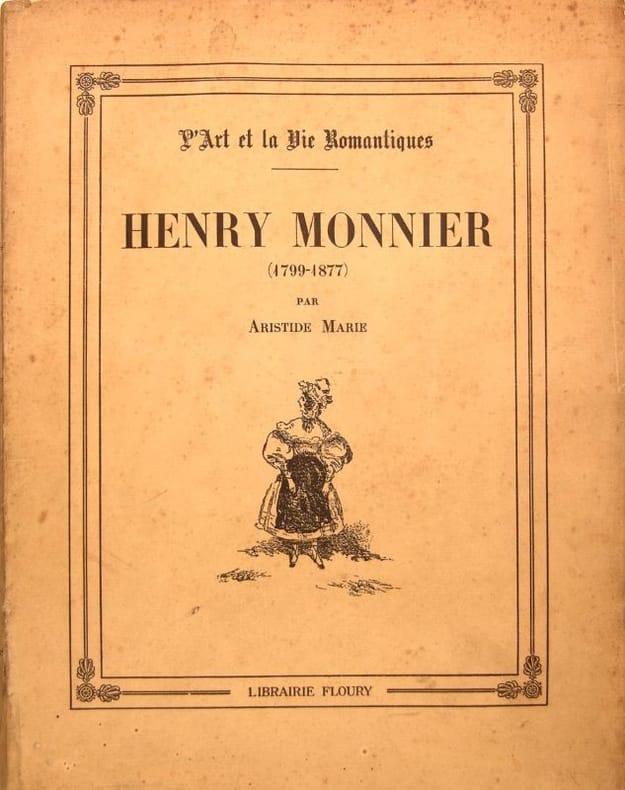 L'Art et la Vie Romantiques

HENRY MONNIER

(1799-1877)

PAR

ARISTIDE MARIE

LIBRAIRIE FLOURY